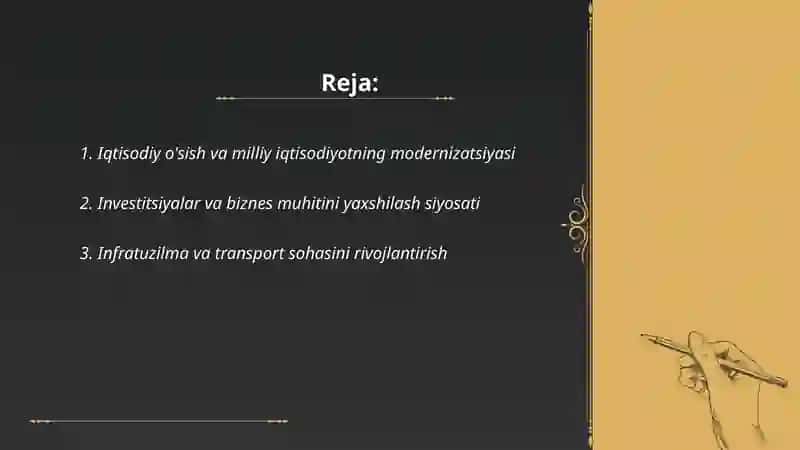 Reja:

1. Iqtisodiy o'sish va milliy iqtisodiyotning modernizatsiyasi

2. Investitsiyalar va biznes muhitini yaxshilash siyosati

3. Infratuzilma va transport sohasini rivojlantirish